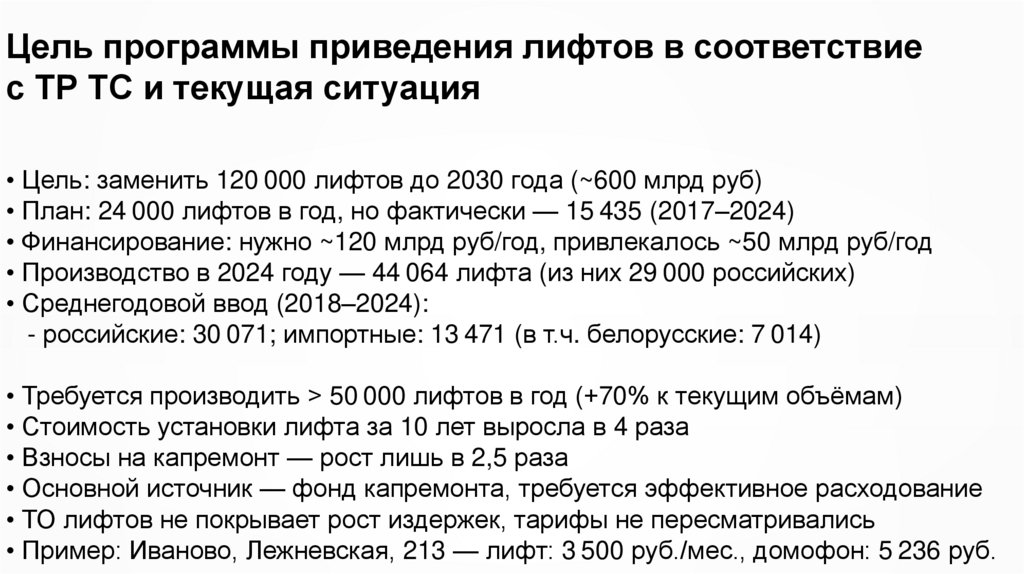 Цель программы приведения лифтов в соответствие с ТР ТС и текущая ситуация

• Цель: заменить 120 000 лифтов до 2030 года (~600 млрд руб)
• План: 24 000 лифтов в год, но фактически — 15 435 (2017–2024)
• Финансирование: нужно ~120 млрд руб/год, привлекалось ~50 млрд руб/год
• Производство в 2024 году — 44 064 лифта (из них 29 000 российских)
• Среднегодовой ввод (2018–2024):
- российские: 30 071; импортные: 13 471 (в т.ч. белорусские: 7 014)

• Требуется производить > 50 000 лифтов в год (+70% к текущим объёмам)
• Стоимость установки лифта за 10 лет выросла в 4 раза
• Взносы на капремонт — рост лишь в 2,5 раза
• Основной источник — фонд капремонта, требуется эффективное расходование
• ТО лифтов не покрывает рост издержек, тарифы не пересматривались
• Пример: Иваново, Лежневская, 213 — лифт: 3 500 руб./мес., домофон: 5 236 руб.